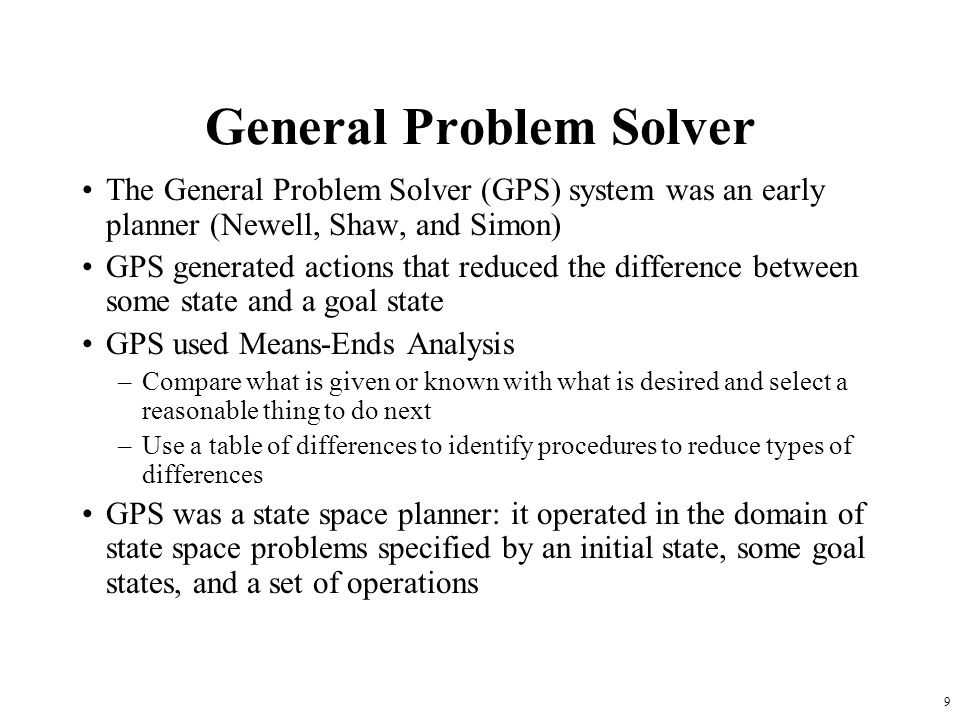 General Problem Solver

• The General Problem Solver (GPS) system was an early planner (Newell, Shaw, and Simon)

• GPS generated actions that reduced the difference between some state and a goal state

• GPS used Means-Ends Analysis

– Compare what is given or known with what is desired and select a reasonable thing to do next

– Use a table of differences to identify procedures to reduce types of differences

• GPS was a state space planner: it operated in the domain of state space problems specified by an initial state, some goal states, and a set of operations

9